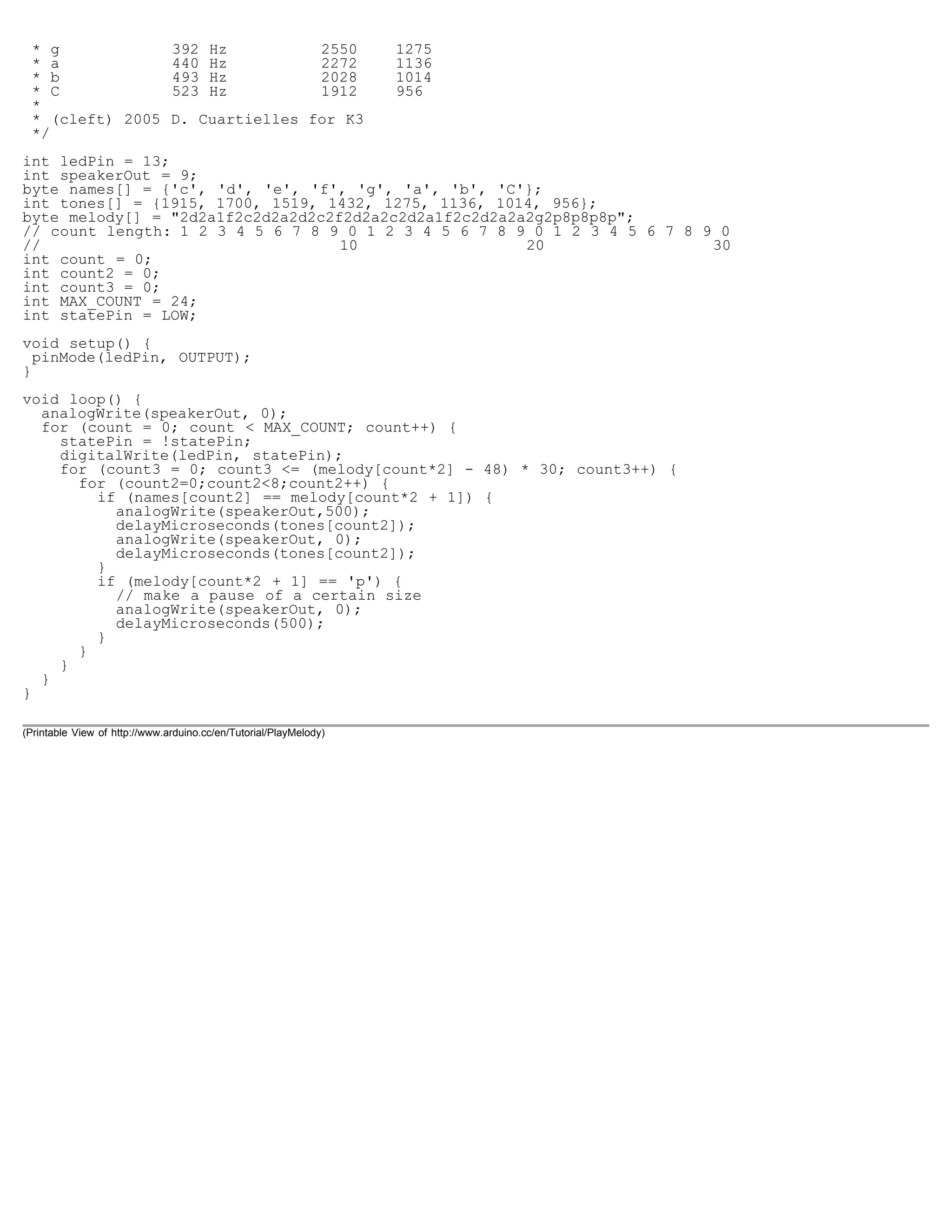 * g            392 Hz          2550    1275
 * a            440 Hz          2272    1136
 * b            493 Hz          2028    1014
 * C            523 Hz          1912    956
 *
 * (cleft) 2005 D. Cuartielles for K3
 */

int ledPin = 13;
int speakerOut = 9;
byte names[] = {'c', 'd', 'e', 'f', 'g', 'a', 'b', 'C'};
int tones[] = {1915, 1700, 1519, 1432, 1275, 1136, 1014, 956};
byte melody[] = "2d2a1f2c2d2a2d2c2f2d2a2c2d2a1f2c2d2a2a2g2p8p8p8p";
// count length: 1 2 3 4 5 6 7 8 9 0 1 2 3 4 5 6 7 8 9 0 1 2 3 4 5 6 7 8 9 0
//                                  10                  20                  30
int count = 0;
int count2 = 0;
int count3 = 0;
int MAX_COUNT = 24;
int statePin = LOW;

void setup() {
 pinMode(ledPin, OUTPUT);
}

void loop() {
  analogWrite(speakerOut, 0);
  for (count = 0; count < MAX_COUNT; count++) {
    statePin = !statePin;
    digitalWrite(ledPin, statePin);
    for (count3 = 0; count3 <= (melody[count*2] - 48) * 30; count3++) {
      for (count2=0;count2<8;count2++) {
        if (names[count2] == melody[count*2 + 1]) {
          analogWrite(speakerOut,500);
          delayMicroseconds(tones[count2]);
          analogWrite(speakerOut, 0);
          delayMicroseconds(tones[count2]);
        }
        if (melody[count*2 + 1] == 'p') {
          // make a pause of a certain size
          analogWrite(speakerOut, 0);
          delayMicroseconds(500);
        }
      }
    }
  }
}

(Printable View of http://www.arduino.cc/en/Tutorial/PlayMelody)